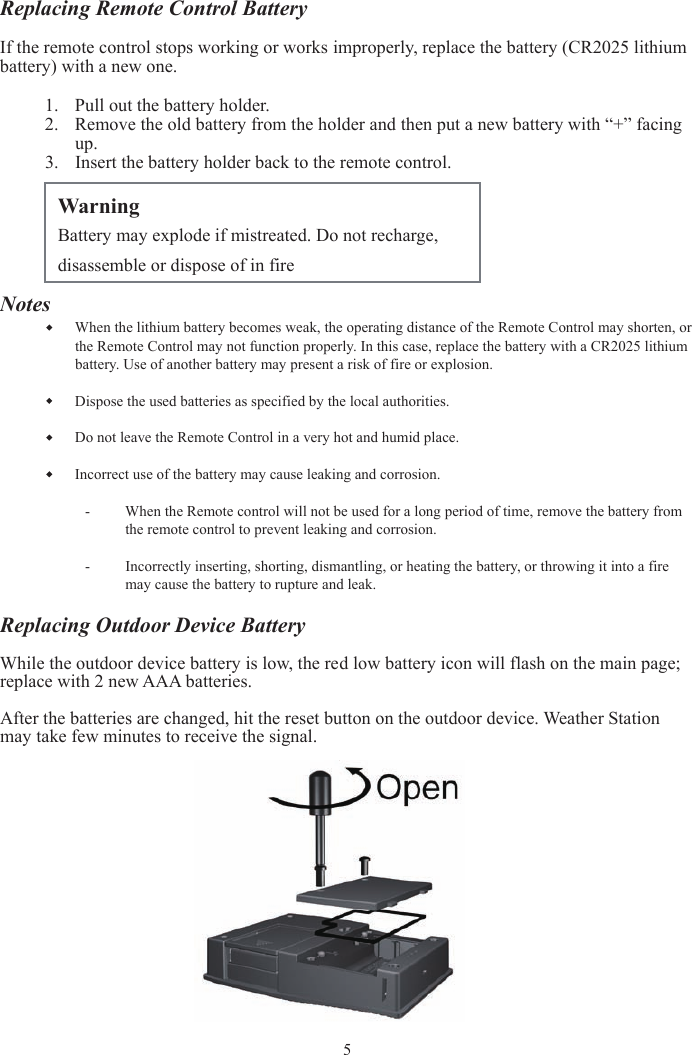 Replacing Remote Control Battery

If the remote control stops working or works improperly, replace the battery (CR2025 lithium battery) with a new one.

1. Pull out the battery holder.
2. Remove the old battery from the holder and then put a new battery with “+” facing up.
3. Insert the battery holder back to the remote control.

Warning
Battery may explode if mistreated. Do not recharge, disassemble or dispose of in fire

Notes
◆ When the lithium battery becomes weak, the operating distance of the Remote Control may shorten, or the Remote Control may not function properly. In this case, replace the battery with a CR2025 lithium battery. Use of another battery may present a risk of fire or explosion.

◆ Dispose the used batteries as specified by the local authorities.

◆ Do not leave the Remote Control in a very hot and humid place.

◆ Incorrect use of the battery may cause leaking and corrosion.

- When the Remote control will not be used for a long period of time, remove the battery from the remote control to prevent leaking and corrosion.

- Incorrectly inserting, shorting, dismantling, or heating the battery, or throwing it into a fire may cause the battery to rupture and leak.

Replacing Outdoor Device Battery

While the outdoor device battery is low, the red low battery icon will flash on the main page; replace with 2 new AAA batteries.

After the batteries are changed, hit the reset button on the outdoor device. Weather Station may take few minutes to receive the signal.

Open

5